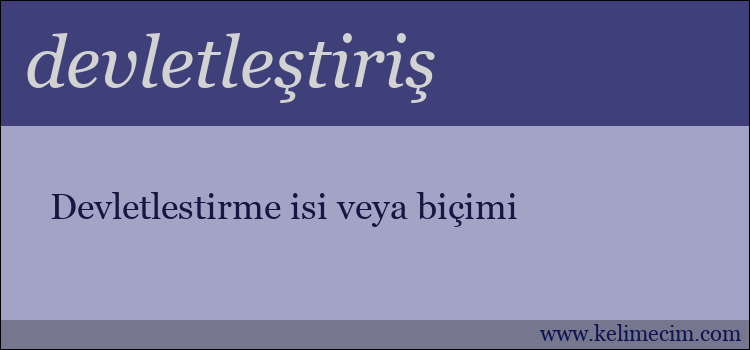 devletleştiriş

Devletlestirme isi veya biçimi

www.kelimecim.com